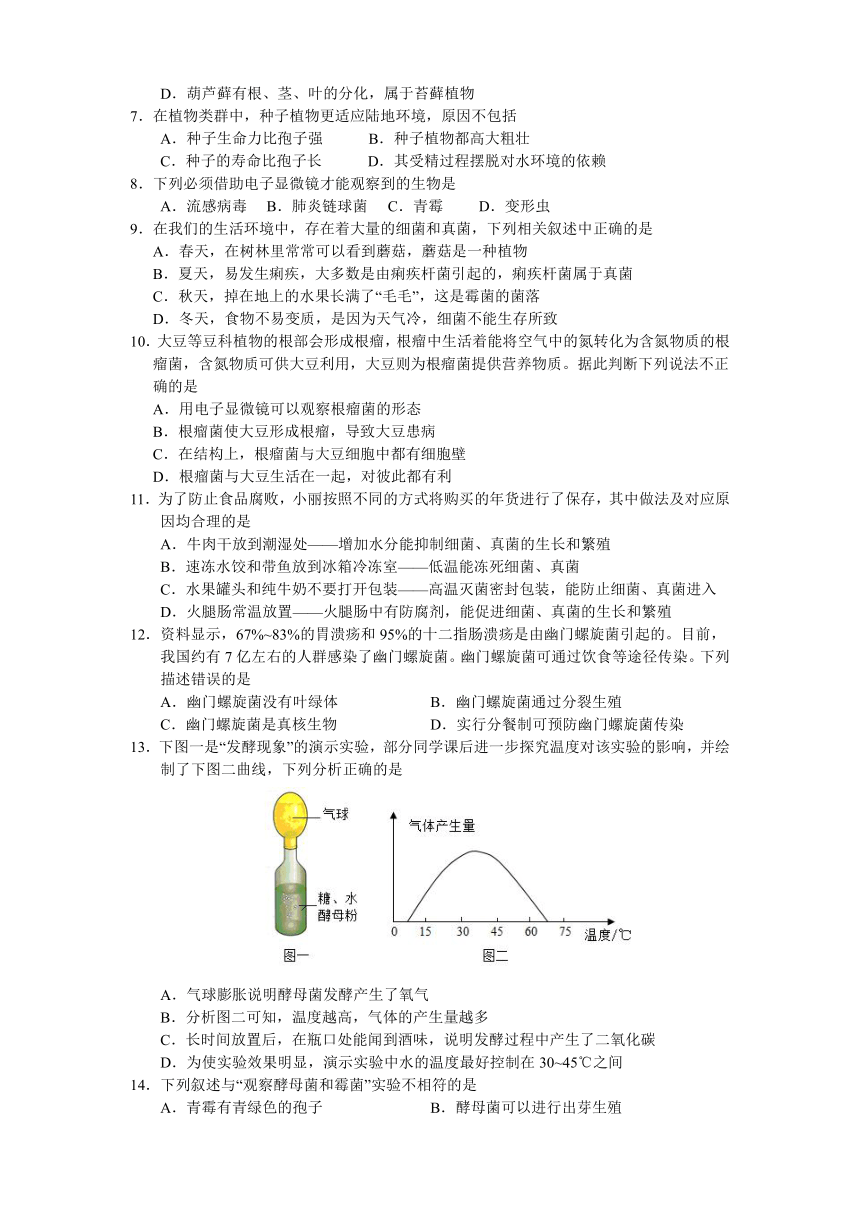 D．葫芦藓有根、茎、叶的分化，属于苔藓植物

7．在植物类群中，种子植物更适应陆地环境，原因不包括

A．种子生命力比孢子强　　B．种子植物都高大粗壮

C．种子的寿命比孢子长　　D．其受精过程摆脱对水环境的依赖

8．下列必须借助电子显微镜才能观察到的生物是

A．流感病毒　B．肺炎链球菌　C．青霉　D．变形虫

9．在我们的生活环境中，存在着大量的细菌和真菌，下列相关叙述中正确的是

A．春天，在树林里常常可以看到蘑菇，蘑菇是一种植物

B．夏天，易发生痢疾，大多数是由痢疾杆菌引起的，痢疾杆菌属于真菌

C．秋天，掉在地上的水果长满了“毛毛”，这是霉菌的菌落

D．冬天，食物不易变质，是因为天气冷，细菌不能生存所致

10．大豆等豆科植物的根部会形成根瘤，根瘤中生活着能将空气中的氮转化为含氮物质的根瘤菌，含氮物质可供大豆利用，大豆则为根瘤菌提供营养物质。据此判断下列说法不正确的是

A．用电子显微镜可以观察根瘤菌的形态

B．根瘤菌使大豆形成根瘤，导致大豆患病

C．在结构上，根瘤菌与大豆细胞中都有细胞壁

D．根瘤菌与大豆生活在一起，对彼此都有利

11．为了防止食品腐败，小丽按照不同的方式将购买的年货进行了保存，其中做法及对应原因均合理的是

A．牛肉干放到潮湿处——增加水分能抑制细菌、真菌的生长和繁殖

B．速冻水饺和带鱼放到冰箱冷冻室——低温能冻死细菌、真菌

C．水果罐头和纯牛奶不要打开包装——高温灭菌密封包装，能防止细菌、真菌进入

D．火腿肠常温放置——火腿肠中有防腐剂，能促进细菌、真菌的生长和繁殖

12．资料显示，67%~83%的胃溃疡和95%的十二指肠溃疡是由幽门螺旋菌引起的。目前，我国约有7亿左右的人群感染了幽门螺旋菌。幽门螺旋菌可通过饮食等途径传染。下列描述错误的是

A．幽门螺旋菌没有叶绿体　　B．幽门螺旋菌通过分裂生殖

C．幽门螺旋菌是真核生物　　D．实行分餐制可预防幽门螺旋菌传染

13．下图一是“发酵现象”的演示实验，部分同学课后进一步探究温度对该实验的影响，并绘制了下图二曲线，下列分析正确的是

气球

糖、水
酵母粉

图一

气体产生量

0　15　30　45　60　75　温度/℃

图二

A．气球膨胀说明酵母菌发酵产生了氧气

B．分析图二可知，温度越高，气体的产生量越多

C．长时间放置后，在瓶口处能闻到酒味，说明发酵过程中产生了二氧化碳

D．为使实验效果明显，演示实验中水的温度最好控制在30~45℃之间

14．下列叙述与“观察酵母菌和霉菌”实验不相符的是

A．青霉有青绿色的孢子　　B．酵母菌可以进行出芽生殖